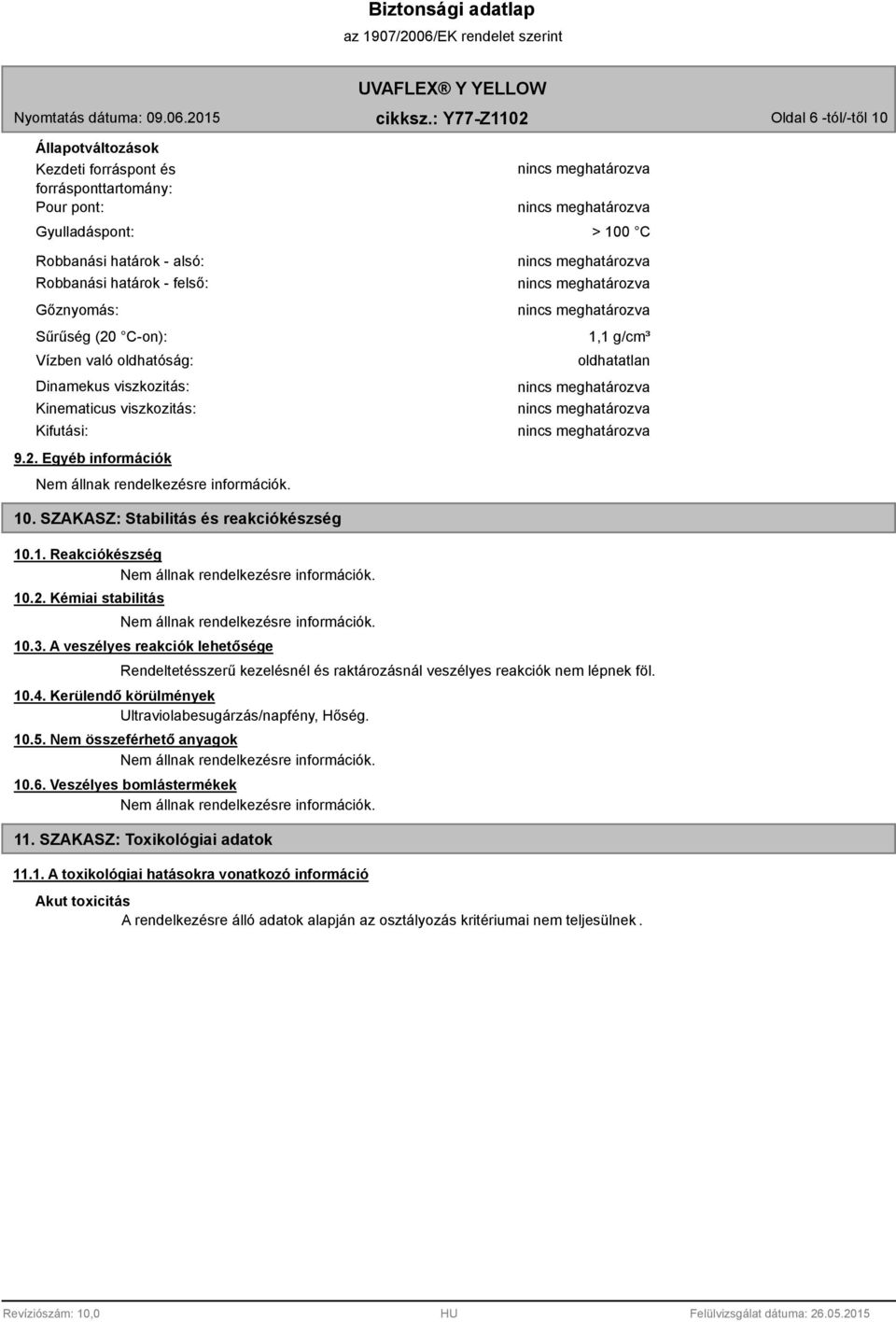 Biztonsági adatlap
az 1907/2006/EK rendelet szerint

UVAFLEX® Y YELLOW

Nyomtatás dátuma: 09.06.2015 cikksz.: Y77-Z1102 Oldal 6 -tól/-től 10

Állapotváltozások

| | |
|---|---|
| Kezdeti forráspont és forrásponttartomány: | nincs meghatározva |
| Pour pont: | nincs meghatározva |
| Gyulladáspont: | > 100 °C |
| Robbanási határok - alsó: | nincs meghatározva |
| Robbanási határok - felső: | nincs meghatározva |
| Gőznyomás: | nincs meghatározva |
| Sűrűség (20 °C-on): | 1,1 g/cm³ |
| Vízben való oldhatóság: | oldhatatlan |
| Dinamekus viszkozitás: | nincs meghatározva |
| Kinematicus viszkozitás: | nincs meghatározva |
| Kifutási: | nincs meghatározva |

9.2. Egyéb információk

Nem állnak rendelkezésre információk.

10. SZAKASZ: Stabilitás és reakciókészség

10.1. Reakciókészség

Nem állnak rendelkezésre információk.

10.2. Kémiai stabilitás

Nem állnak rendelkezésre információk.

10.3. A veszélyes reakciók lehetősége

Rendeltetésszerű kezelésnél és raktározásnál veszélyes reakciók nem lépnek föl.

10.4. Kerülendő körülmények

Ultraviolabesugárzás/napfény, Hőség.

10.5. Nem összeférhető anyagok

Nem állnak rendelkezésre információk.

10.6. Veszélyes bomlástermékek

Nem állnak rendelkezésre információk.

11. SZAKASZ: Toxikológiai adatok

11.1. A toxikológiai hatásokra vonatkozó információ

Akut toxicitás

A rendelkezésre álló adatok alapján az osztályozás kritériumai nem teljesülnek.

Revíziószám: 10,0 HU Felülvizsgálat dátuma: 26.05.2015